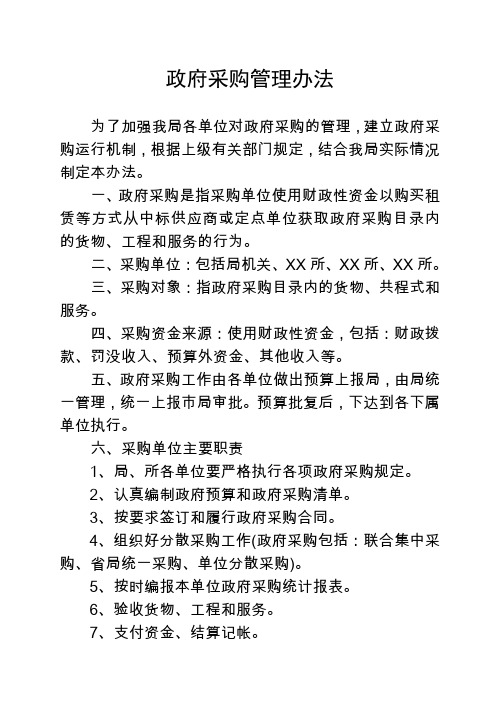 政府采购管理办法

为了加强我局各单位对政府采购的管理，建立政府采购运行机制，根据上级有关部门规定，结合我局实际情况制定本办法。

一、政府采购是指采购单位使用财政性资金以购买租赁等方式从中标供应商或定点单位获取政府采购目录内的货物、工程和服务的行为。

二、采购单位：包括局机关、XX 所、XX 所、XX 所。

三、采购对象：指政府采购目录内的货物、共程式和服务。

四、采购资金来源：使用财政性资金，包括：财政拨款、罚没收入、预算外资金、其他收入等。

五、政府采购工作由各单位做出预算上报局，由局统一管理，统一上报市局审批。预算批复后，下达到各下属单位执行。

六、采购单位主要职责

1、局、所各单位要严格执行各项政府采购规定。

2、认真编制政府预算和政府采购清单。

3、按要求签订和履行政府采购合同。

4、组织好分散采购工作(政府采购包括：联合集中采购、省局统一采购、单位分散采购)。

5、按时编报本单位政府采购统计报表。

6、验收货物、工程和服务。

7、支付资金、结算记帐。